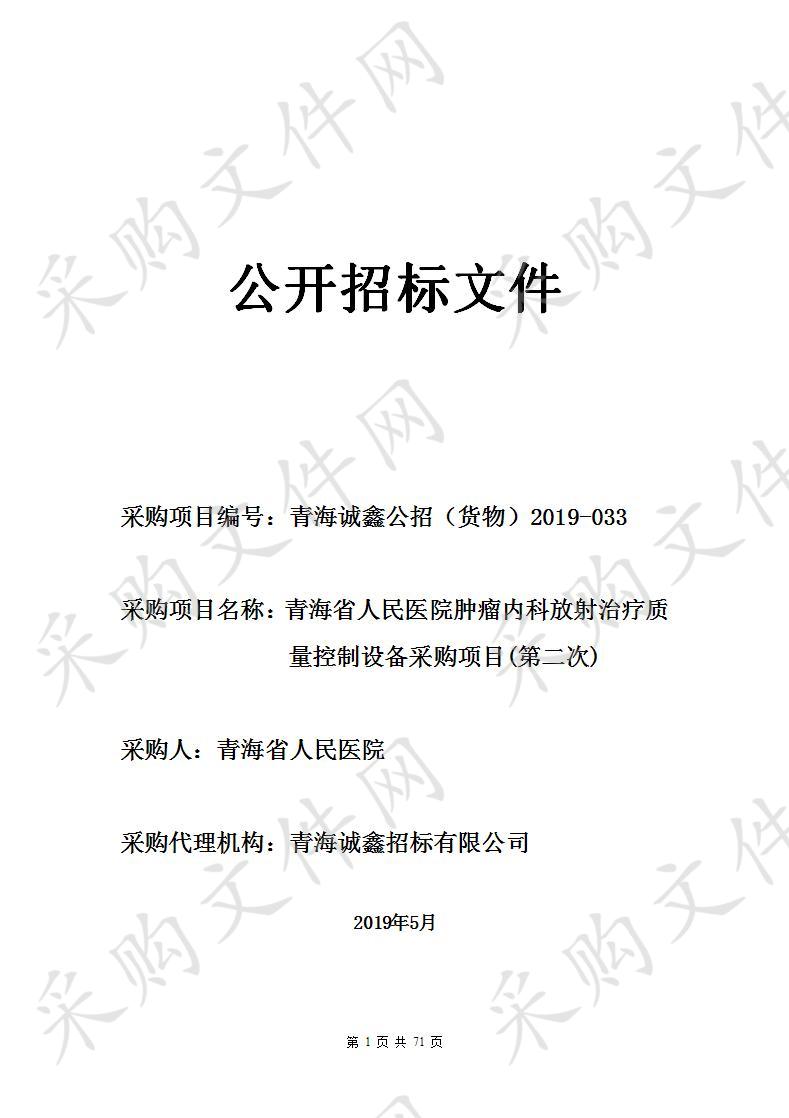 采购文件网

公开招标文件

采购项目编号：青海诚鑫公招（货物）2019-033

采购项目名称：青海省人民医院肿瘤内科放射治疗质量控制设备采购项目(第二次)

采购人：青海省人民医院

采购代理机构：青海诚鑫招标有限公司

2019年5月

第 1 页 共 71 页